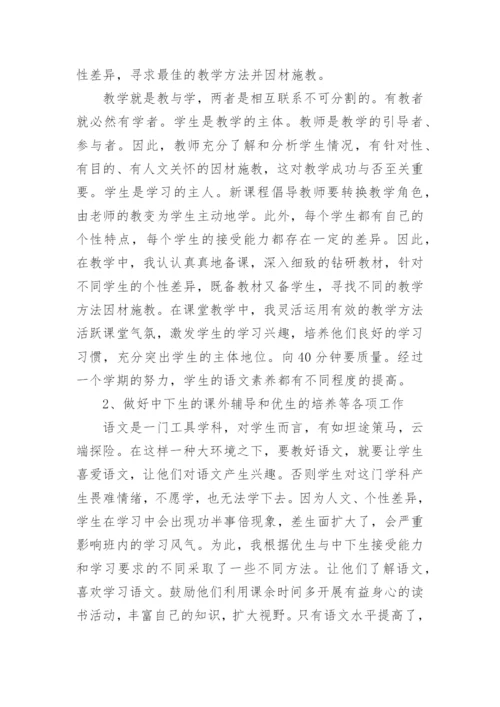 性差异，寻求最佳的教学方法并因材施教。

教学就是教与学，两者是相互联系不可分割的。有教者就必然有学者。学生是教学的主体。教师是教学的引导者、参与者。因此，教师充分了解和分析学生情况，有针对性、有目的、有人文关怀的因材施教，这对教学成功与否至关重要。学生是学习的主人。新课程倡导教师要转换教学角色，由老师的教变为学生主动地学。此外，每个学生都有自己的个性特点，每个学生的接受能力都存在一定的差异。因此，在教学中，我认认真真地备课，深入细致的钻研教材，针对不同学生的个性差异，既备教材又备学生，寻找不同的教学方法因材施教。在课堂教学中，我灵活运用有效的教学方法活跃课堂气氛，激发学生的学习兴趣，培养他们良好的学习习惯，充分突出学生的主体地位。向40分钟要质量。经过一个学期的努力，学生的语文素养都有不同程度的提高。

2、做好中下生的课外辅导和优生的培养等各项工作

语文是一门工具学科，对学生而言，有如坦途策马，云端探险。在这样一种大环境之下，要教好语文，就要让学生喜爱语文，让他们对语文产生兴趣。否则学生对这门学科产生畏难情绪，不愿学，也无法学下去。因为人文、个性差异，学生在学习中会出现功半事倍现象，差生面扩大了，会严重影响班内的学习风气。为此，我根据优生与中下生接受能力和学习要求的不同采取了一些不同方法。让他们了解语文，喜欢学习语文。鼓励他们利用课余时间多开展有益身心的读书活动，丰富自己的知识，扩大视野。只有语文水平提高了，